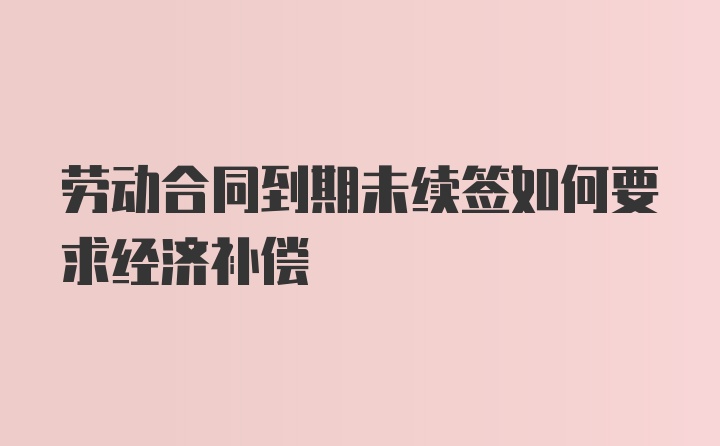 劳动合同到期未续签如何要求经济补偿